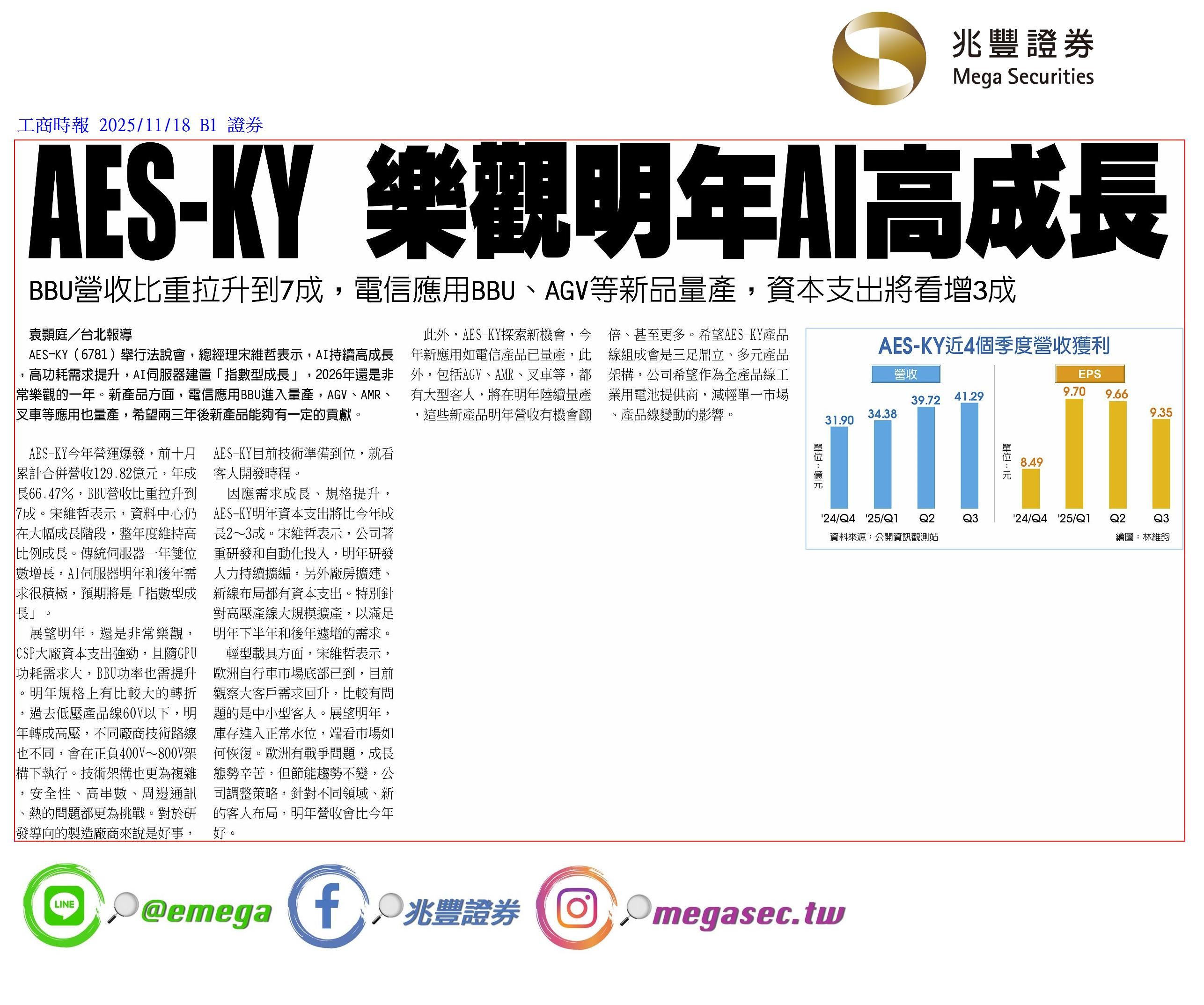 兆豐證券
Mega Securities

工商時報 2025/11/18 B1 證券

AES-KY 樂觀明年AI高成長

BBU營收比重拉升到7成，電信應用BBU、AGV等新品量產，資本支出將看增3成

袁顥庭／台北報導

AES-KY（6781）舉行法說會，總經理宋維哲表示，AI持續高成長，高功耗需求提升，AI伺服器建置「指數型成長」，2026年還是非常樂觀的一年。新產品方面，電信應用BBU進入量產，AGV、AMR、叉車等應用也量產，希望兩三年後新產品能夠有一定的貢獻。

AES-KY今年營運爆發，前十月累計合併營收129.82億元，年成長66.47%，BBU營收比重拉升到7成。宋維哲表示，資料中心仍在大幅成長階段，整年度維持高比例成長。傳統伺服器一年雙位數增長，AI伺服器明年和後年需求很積極，預期將是「指數型成長」。

展望明年，還是非常樂觀，CSP大廠資本支出強勁，且隨GPU功耗需求大，BBU功率也需提升。明年規格上有比較大的轉折，過去低壓產品線60V以下，明年轉成高壓，不同廠商技術路線也不同，會在正負400V～800V架構下執行。技術架構也更為複雜，安全性、高串數、周邊通訊、熱的問題都更為挑戰。對於研發導向的製造廠商來說是好事，AES-KY目前技術準備到位，就看客人開發時程。

因應需求成長、規格提升，AES-KY明年資本支出將比今年成長2～3成。宋維哲表示，公司著重研發和自動化投入，明年研發人力持續擴編，另外廠房擴建、新線布局都有資本支出。特別針對高壓產線大規模擴產，以滿足明年下半年和後年遽增的需求。

輕型載具方面，宋維哲表示，歐洲自行車市場底部已到，目前觀察大客戶需求回升，比較有問題的是中小型客人。展望明年，庫存進入正常水位，端看市場如何恢復。歐洲有戰爭問題，成長態勢辛苦，但節能趨勢不變，公司調整策略，針對不同領域、新的客人布局，明年營收會比今年好。

此外，AES-KY探索新機會，今年新應用如電信產品已量產，此外，包括AGV、AMR、叉車等，都有大型客人，將在明年陸續量產，這些新產品明年營收有機會翻倍、甚至更多。希望AES-KY產品線組成會是三足鼎立、多元產品架構，公司希望作為全產品線工業用電池提供商，減輕單一市場、產品線變動的影響。

AES-KY近4個季度營收獲利
營收
單位：億元
31.90 34.38 39.72 41.29
'24/Q4 '25/Q1 Q2 Q3
EPS
單位：元
8.49 9.70 9.66 9.35
'24/Q4 '25/Q1 Q2 Q3
資料來源：公開資訊觀測站
繪圖：林維鈞

LINE @emega
兆豐證券
megasec.tw